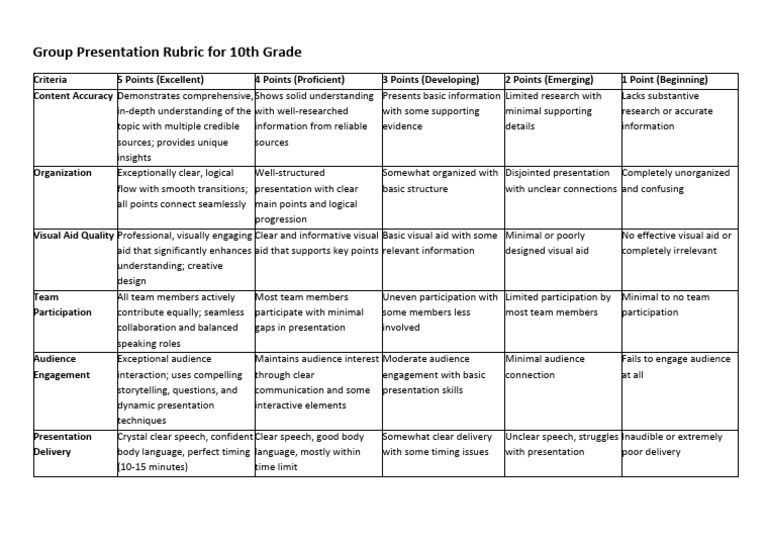 Group Presentation Rubric for 10th Grade

| Criteria | 5 Points (Excellent) | 4 Points (Proficient) | 3 Points (Developing) | 2 Points (Emerging) | 1 Point (Beginning) |
|---|---|---|---|---|---|
| Content Accuracy | Demonstrates comprehensive, in-depth understanding of the topic with multiple credible sources; provides unique insights | Shows solid understanding with well-researched information from reliable sources | Presents basic information with some supporting evidence | Limited research with minimal supporting details | Lacks substantive research or accurate information |
| Organization | Exceptionally clear, logical flow with smooth transitions; all points connect seamlessly | Well-structured presentation with clear main points and logical progression | Somewhat organized with basic structure | Disjointed presentation with unclear connections | Completely unorganized and confusing |
| Visual Aid Quality | Professional, visually engaging aid that significantly enhances understanding; creative design | Clear and informative visual aid that supports key points | Basic visual aid with some relevant information | Minimal or poorly designed visual aid | No effective visual aid or completely irrelevant |
| Team Participation | All team members actively contribute equally; seamless collaboration and balanced speaking roles | Most team members participate with minimal gaps in presentation | Uneven participation with some members less involved | Limited participation by most team members | Minimal to no team participation |
| Audience Engagement | Exceptional audience interaction; uses compelling storytelling, questions, and dynamic presentation techniques | Maintains audience interest through clear communication and some interactive elements | Moderate audience engagement with basic presentation skills | Minimal audience connection | Fails to engage audience at all |
| Presentation Delivery | Crystal clear speech, confident body language, perfect timing (10-15 minutes) | Clear speech, good body language, mostly within time limit | Somewhat clear delivery with some timing issues | Unclear speech, struggles with presentation | Inaudible or extremely poor delivery |